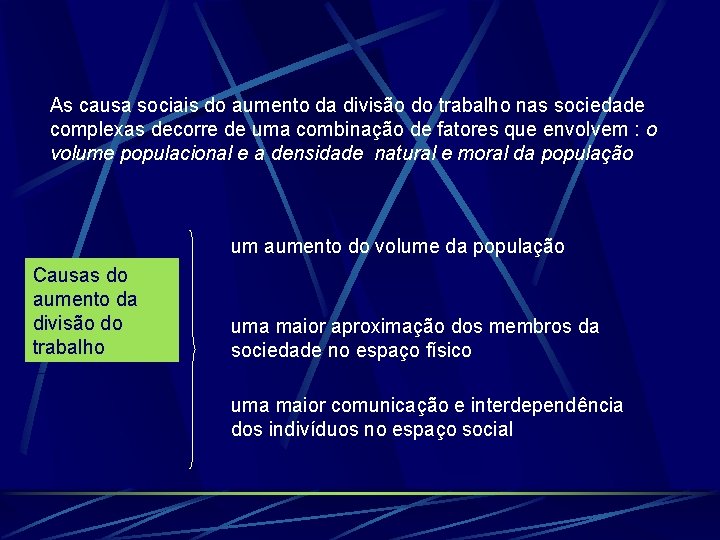 As causa sociais do aumento da divisão do trabalho nas sociedade complexas decorre de uma combinação de fatores que envolvem : o volume populacional e a densidade natural e moral da população

Causas do aumento da divisão do trabalho

um aumento do volume da população

uma maior aproximação dos membros da sociedade no espaço físico

uma maior comunicação e interdependência dos indivíduos no espaço social